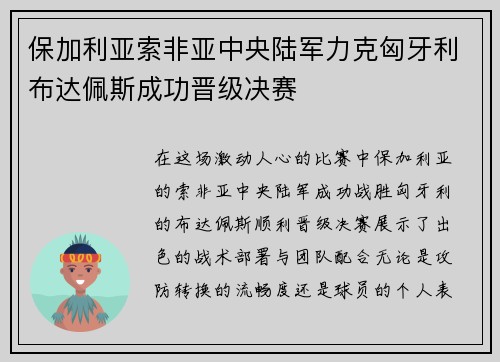 保加利亚索非亚中央陆军力克匈牙利布达佩斯成功晋级决赛

在这场激动人心的比赛中保加利亚的索非亚中央陆军成功战胜匈牙利的布达佩斯顺利晋级决赛展示了出色的战术部署与团队配合无论是攻防转换的流畅度还是球员的个人表